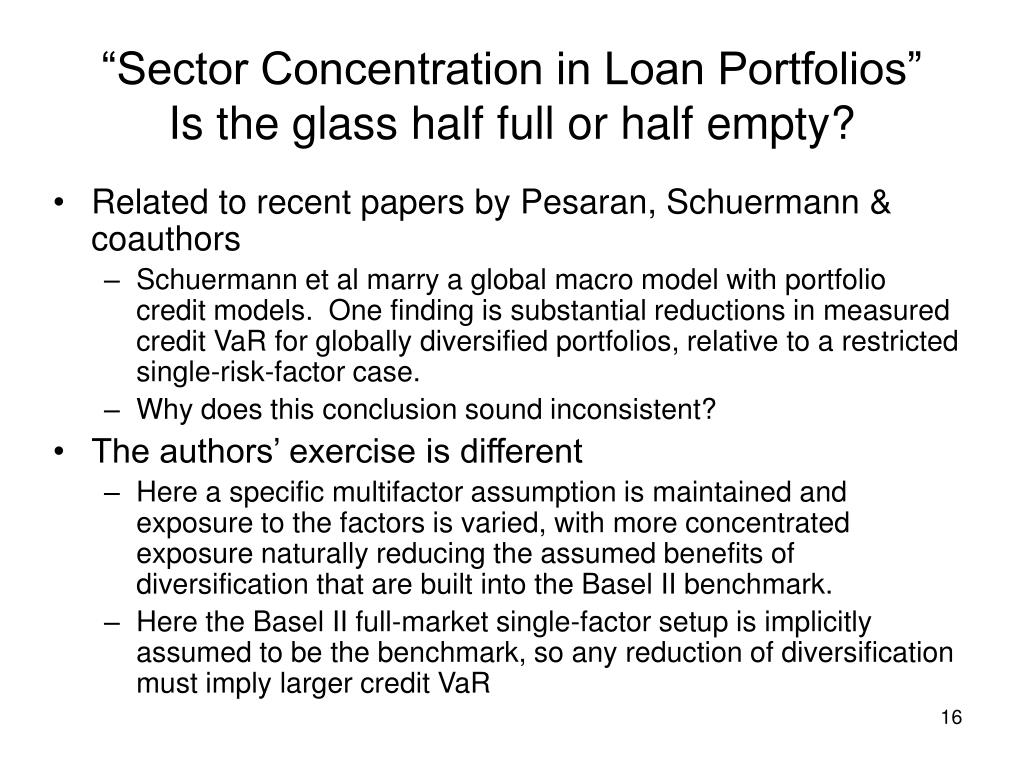 “Sector Concentration in Loan Portfolios”
Is the glass half full or half empty?

• Related to recent papers by Pesaran, Schuermann & coauthors
  – Schuermann et al marry a global macro model with portfolio credit models. One finding is substantial reductions in measured credit VaR for globally diversified portfolios, relative to a restricted single-risk-factor case.
  – Why does this conclusion sound inconsistent?
• The authors’ exercise is different
  – Here a specific multifactor assumption is maintained and exposure to the factors is varied, with more concentrated exposure naturally reducing the assumed benefits of diversification that are built into the Basel II benchmark.
  – Here the Basel II full-market single-factor setup is implicitly assumed to be the benchmark, so any reduction of diversification must imply larger credit VaR

16